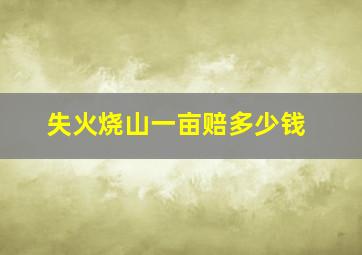 失火烧山一亩赔多少钱